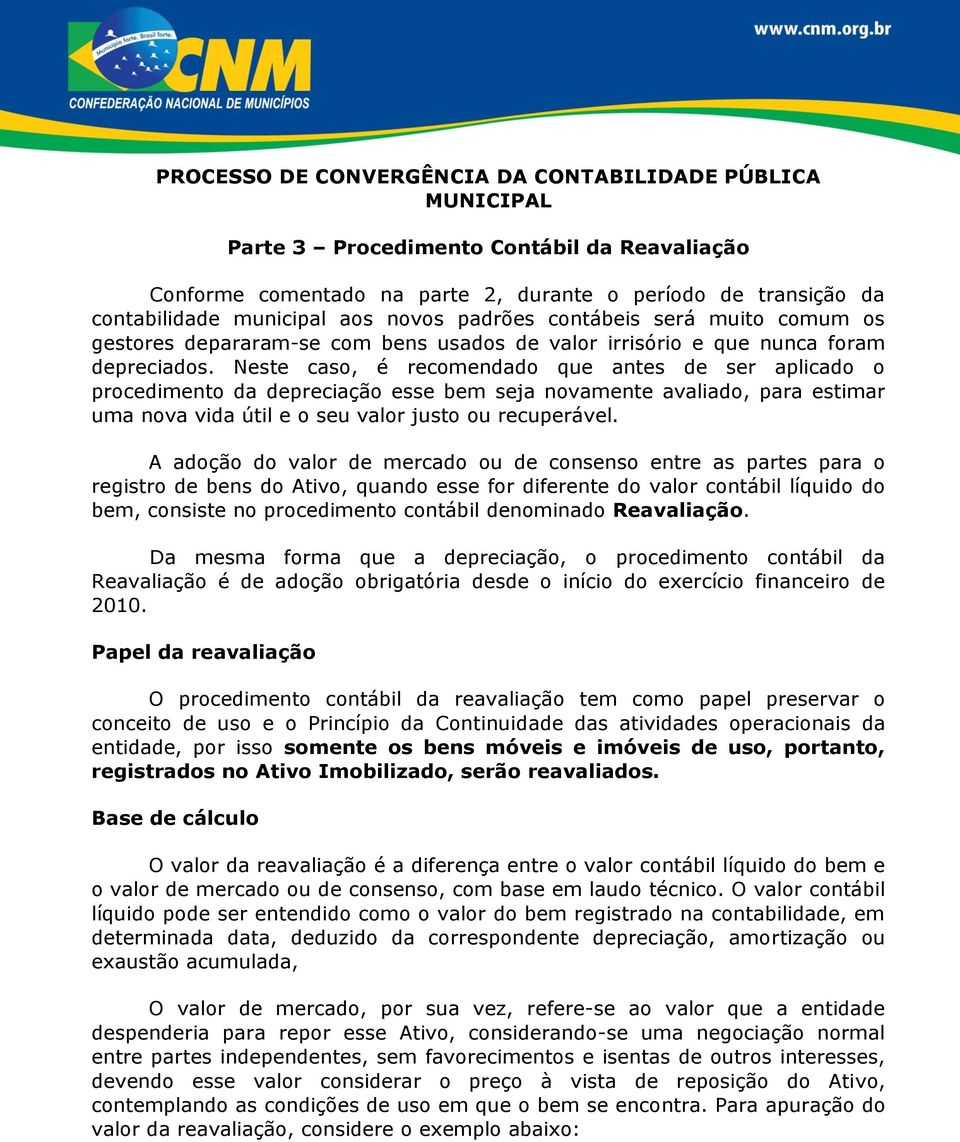 Município forte. Brasil forte.
CNM
CONFEDERAÇÃO NACIONAL DE MUNICÍPIOS
www.cnm.org.br

PROCESSO DE CONVERGÊNCIA DA CONTABILIDADE PÚBLICA MUNICIPAL

Parte 3 – Procedimento Contábil da Reavaliação

Conforme comentado na parte 2, durante o período de transição da contabilidade municipal aos novos padrões contábeis será muito comum os gestores depararam-se com bens usados de valor irrisório e que nunca foram depreciados. Neste caso, é recomendado que antes de ser aplicado o procedimento da depreciação esse bem seja novamente avaliado, para estimar uma nova vida útil e o seu valor justo ou recuperável.

A adoção do valor de mercado ou de consenso entre as partes para o registro de bens do Ativo, quando esse for diferente do valor contábil líquido do bem, consiste no procedimento contábil denominado Reavaliação.

Da mesma forma que a depreciação, o procedimento contábil da Reavaliação é de adoção obrigatória desde o início do exercício financeiro de 2010.

Papel da reavaliação

O procedimento contábil da reavaliação tem como papel preservar o conceito de uso e o Princípio da Continuidade das atividades operacionais da entidade, por isso somente os bens móveis e imóveis de uso, portanto, registrados no Ativo Imobilizado, serão reavaliados.

Base de cálculo

O valor da reavaliação é a diferença entre o valor contábil líquido do bem e o valor de mercado ou de consenso, com base em laudo técnico. O valor contábil líquido pode ser entendido como o valor do bem registrado na contabilidade, em determinada data, deduzido da correspondente depreciação, amortização ou exaustão acumulada,

O valor de mercado, por sua vez, refere-se ao valor que a entidade despenderia para repor esse Ativo, considerando-se uma negociação normal entre partes independentes, sem favorecimentos e isentas de outros interesses, devendo esse valor considerar o preço à vista de reposição do Ativo, contemplando as condições de uso em que o bem se encontra. Para apuração do valor da reavaliação, considere o exemplo abaixo: